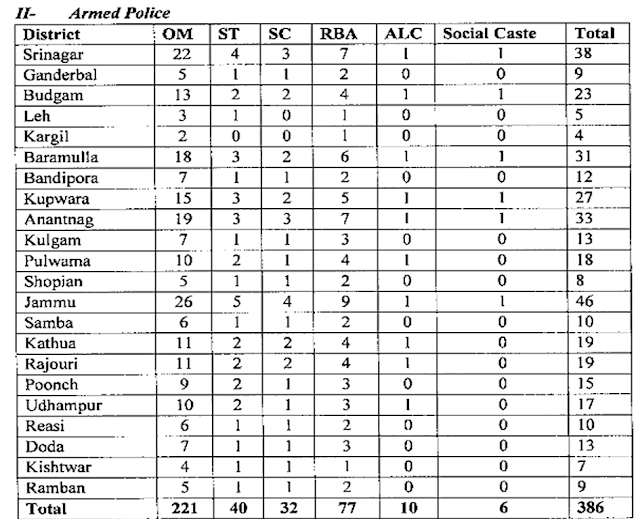 II- Armed Police

| District | OM | ST | SC | RBA | ALC | Social Caste | Total |
|---|---|---|---|---|---|---|---|
| Srinagar | 22 | 4 | 3 | 7 | 1 | 1 | 38 |
| Ganderbal | 5 | 1 | 1 | 2 | 0 | 0 | 9 |
| Budgam | 13 | 2 | 2 | 4 | 1 | 1 | 23 |
| Leh | 3 | 1 | 0 | 1 | 0 | 0 | 5 |
| Kargil | 2 | 0 | 0 | 1 | 0 | 0 | 4 |
| Baramulla | 18 | 3 | 2 | 6 | 1 | 1 | 31 |
| Bandipora | 7 | 1 | 1 | 2 | 0 | 0 | 12 |
| Kupwara | 15 | 3 | 2 | 5 | 1 | 1 | 27 |
| Anantnag | 19 | 3 | 3 | 7 | 1 | 1 | 33 |
| Kulgam | 7 | 1 | 1 | 3 | 0 | 0 | 13 |
| Pulwama | 10 | 2 | 1 | 4 | 1 | 0 | 18 |
| Shopian | 5 | 1 | 1 | 2 | 0 | 0 | 8 |
| Jammu | 26 | 5 | 4 | 9 | 1 | 1 | 46 |
| Samba | 6 | 1 | 1 | 2 | 0 | 0 | 10 |
| Kathua | 11 | 2 | 2 | 4 | 1 | 0 | 19 |
| Rajouri | 11 | 2 | 2 | 4 | 1 | 0 | 19 |
| Poonch | 9 | 2 | 1 | 3 | 0 | 0 | 15 |
| Udhampur | 10 | 2 | 1 | 3 | 1 | 0 | 17 |
| Reasi | 6 | 1 | 1 | 2 | 0 | 0 | 10 |
| Doda | 7 | 1 | 1 | 3 | 0 | 0 | 13 |
| Kishtwar | 4 | 1 | 1 | 1 | 0 | 0 | 7 |
| Ramban | 5 | 1 | 1 | 2 | 0 | 0 | 9 |
| Total | 221 | 40 | 32 | 77 | 10 | 6 | 386 |